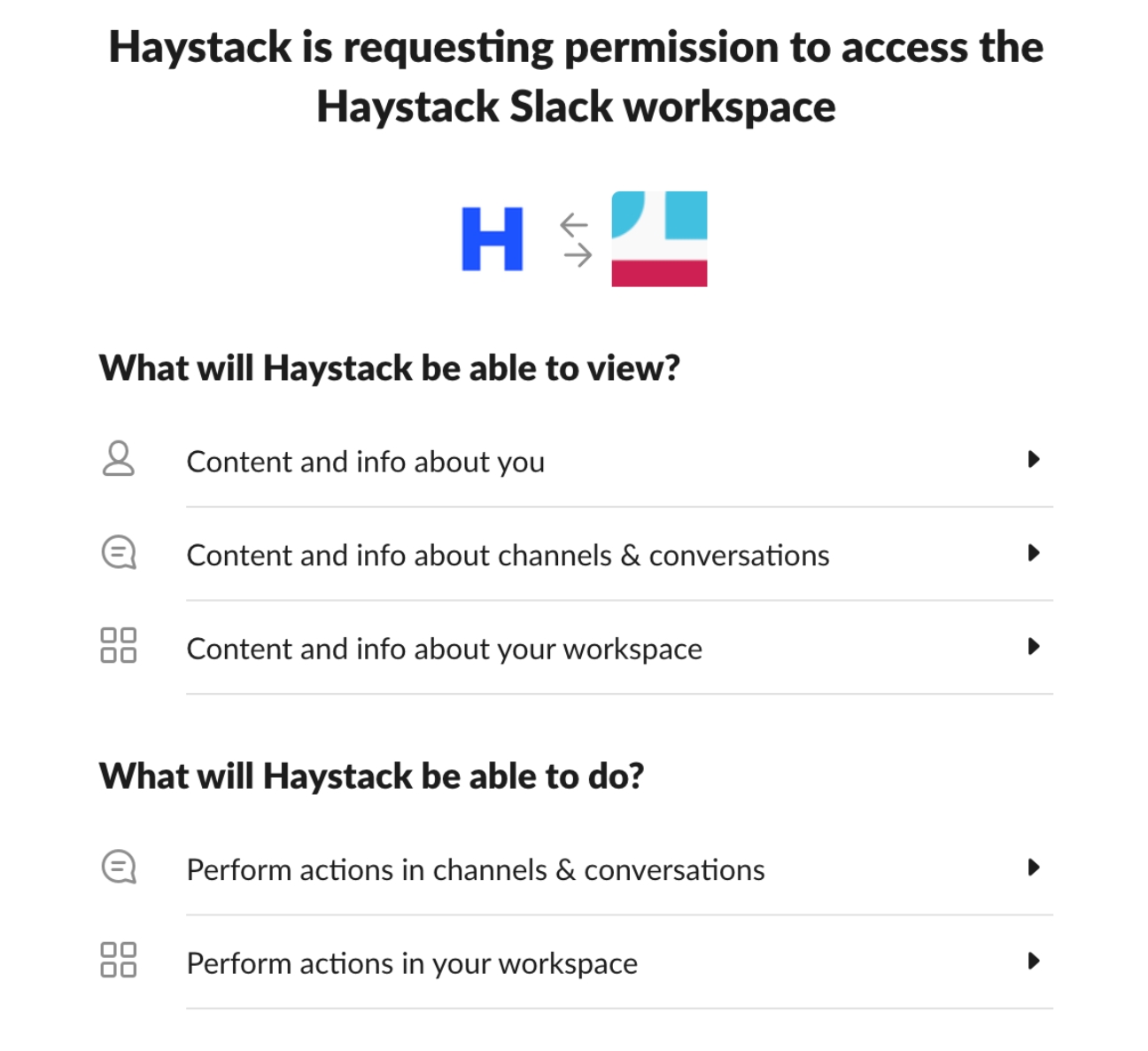 Haystack is requesting permission to access the Haystack Slack workspace

H

What will Haystack be able to view?

Content and info about you

Content and info about channels & conversations

Content and info about your workspace

What will Haystack be able to do?

Perform actions in channels & conversations

Perform actions in your workspace